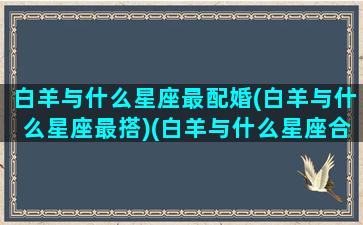 白羊与什么星座最配婚(白羊与什么星座最搭)(白羊与什么星座合